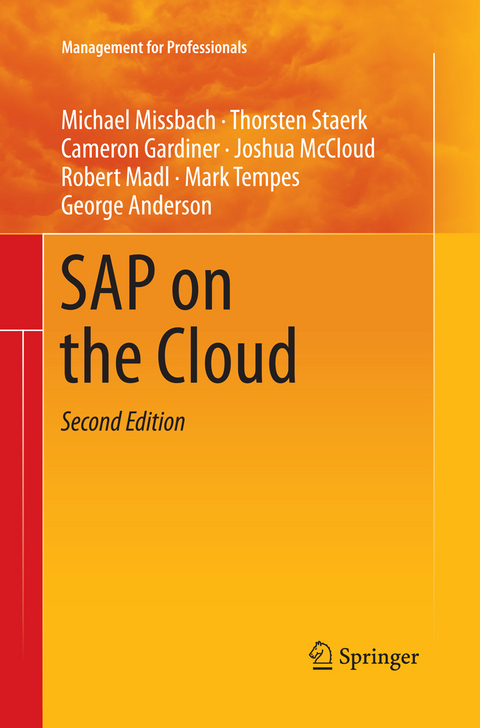 Management for Professionals

Michael Missbach · Thorsten Staerk
Cameron Gardiner · Joshua McCloud
Robert Madl · Mark Tempes
George Anderson

SAP on the Cloud

Second Edition

Springer